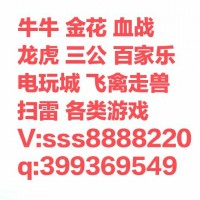 牛牛 金花 血战
龙虎 三公 百家乐
电玩城 飞禽走兽
扫雷 各类游戏
V:sss8888220
q:399369549